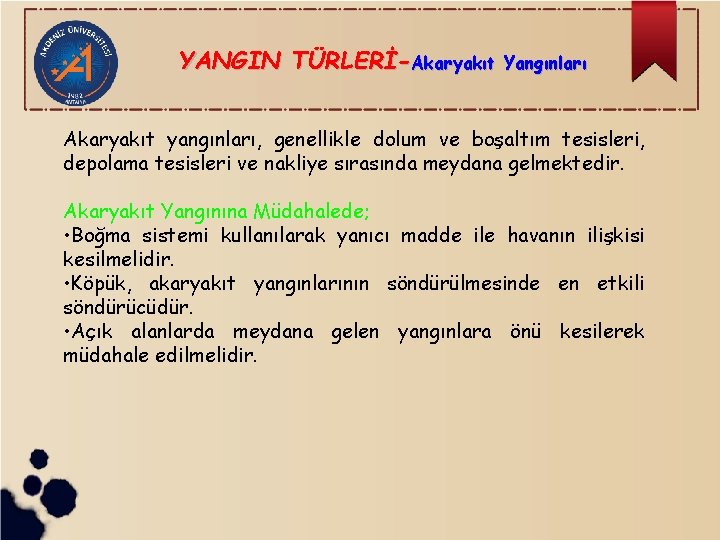 AKDENİZ ÜNİVERSİTESİ
1982
ANTALYA

YANGIN TÜRLERİ-Akaryakıt Yangınları

Akaryakıt yangınları, genellikle dolum ve boşaltım tesisleri, depolama tesisleri ve nakliye sırasında meydana gelmektedir.

Akaryakıt Yangınına Müdahalede;
•Boğma sistemi kullanılarak yanıcı madde ile havanın ilişkisi kesilmelidir.
•Köpük, akaryakıt yangınlarının söndürülmesinde en etkili söndürücüdür.
•Açık alanlarda meydana gelen yangınlara önü kesilerek müdahale edilmelidir.